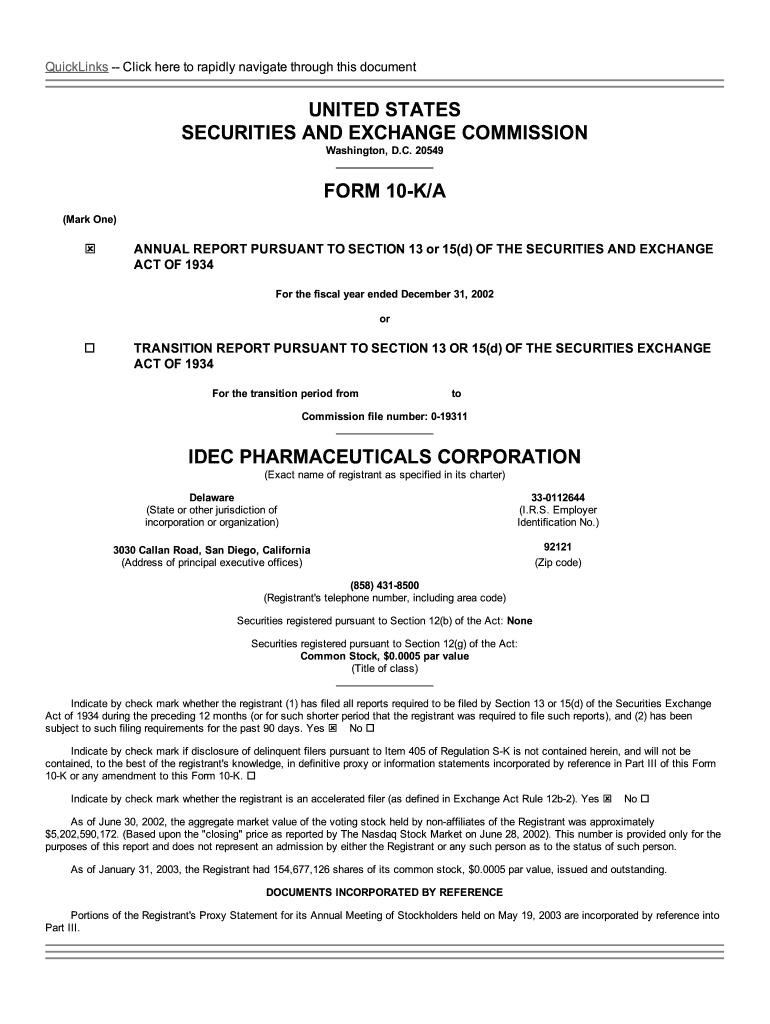 QuickLinks -- Click here to rapidly navigate through this document

UNITED STATES
SECURITIES AND EXCHANGE COMMISSION
Washington, D.C. 20549

FORM 10-K/A

(Mark One)

☒ ANNUAL REPORT PURSUANT TO SECTION 13 or 15(d) OF THE SECURITIES AND EXCHANGE ACT OF 1934

For the fiscal year ended December 31, 2002

or

☐ TRANSITION REPORT PURSUANT TO SECTION 13 OR 15(d) OF THE SECURITIES EXCHANGE ACT OF 1934

For the transition period from to

Commission file number: 0-19311

IDEC PHARMACEUTICALS CORPORATION
(Exact name of registrant as specified in its charter)

Delaware
(State or other jurisdiction of incorporation or organization)

33-0112644
(I.R.S. Employer Identification No.)

3030 Callan Road, San Diego, California
(Address of principal executive offices)

92121
(Zip code)

(858) 431-8500
(Registrant's telephone number, including area code)

Securities registered pursuant to Section 12(b) of the Act: None

Securities registered pursuant to Section 12(g) of the Act:
Common Stock, $0.0005 par value
(Title of class)

Indicate by check mark whether the registrant (1) has filed all reports required to be filed by Section 13 or 15(d) of the Securities Exchange Act of 1934 during the preceding 12 months (or for such shorter period that the registrant was required to file such reports), and (2) has been subject to such filing requirements for the past 90 days. Yes ☒ No ☐

Indicate by check mark if disclosure of delinquent filers pursuant to Item 405 of Regulation S-K is not contained herein, and will not be contained, to the best of the registrant's knowledge, in definitive proxy or information statements incorporated by reference in Part III of this Form 10-K or any amendment to this Form 10-K. ☐

Indicate by check mark whether the registrant is an accelerated filer (as defined in Exchange Act Rule 12b-2). Yes ☒ No ☐

As of June 30, 2002, the aggregate market value of the voting stock held by non-affiliates of the Registrant was approximately $5,202,590,172. (Based upon the "closing" price as reported by The Nasdaq Stock Market on June 28, 2002). This number is provided only for the purposes of this report and does not represent an admission by either the Registrant or any such person as to the status of such person.

As of January 31, 2003, the Registrant had 154,677,126 shares of its common stock, $0.0005 par value, issued and outstanding.

DOCUMENTS INCORPORATED BY REFERENCE

Portions of the Registrant's Proxy Statement for its Annual Meeting of Stockholders held on May 19, 2003 are incorporated by reference into Part III.